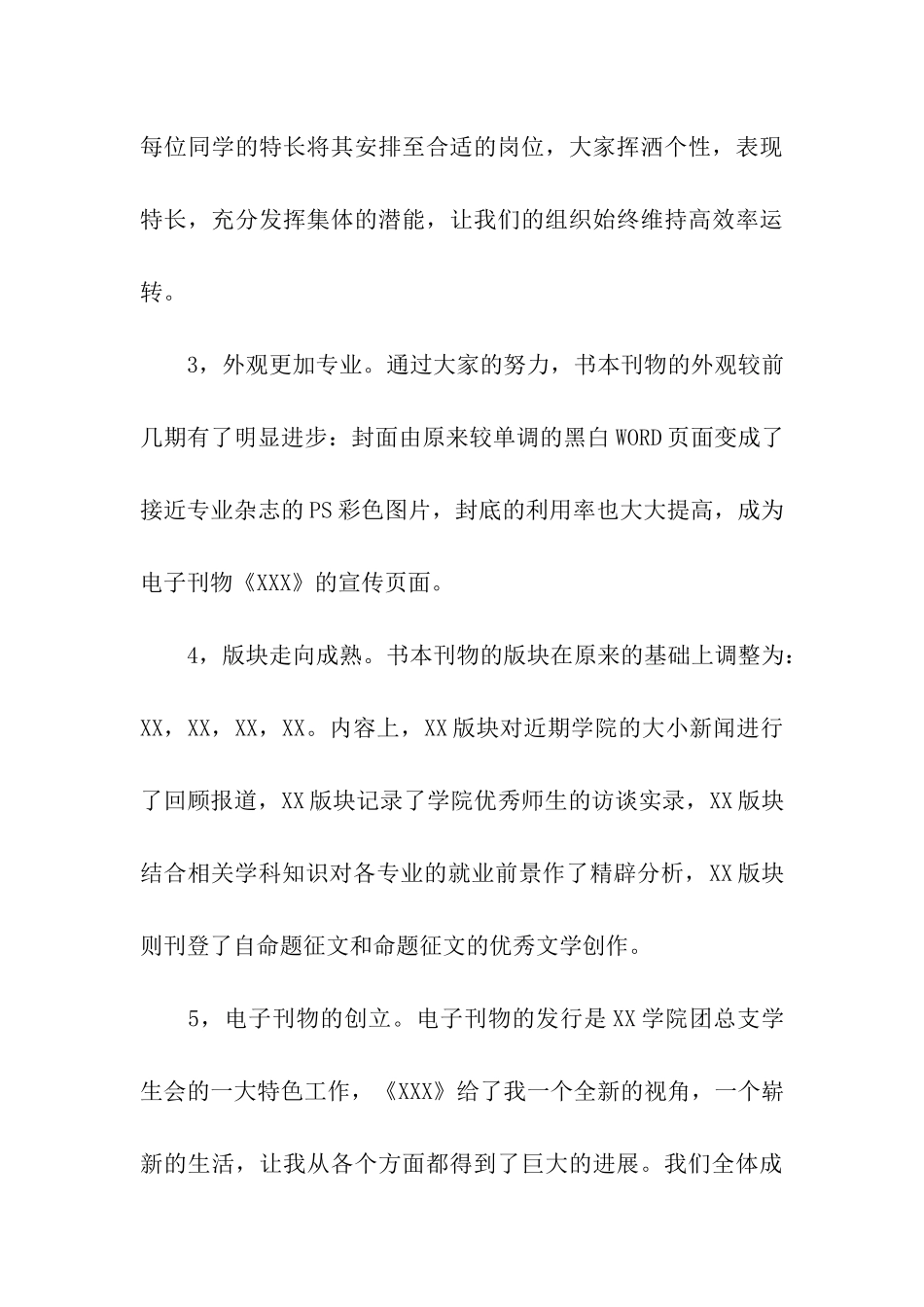 每位同学的特长将其安排至合适的岗位，大家挥洒个性，表现特长，充分发挥集体的潜能，让我们的组织始终维持高效率运转。

3，外观更加专业。通过大家的努力，书本刊物的外观较前几期有了明显进步：封面由原来较单调的黑白WORD页面变成了接近专业杂志的PS彩色图片，封底的利用率也大大提高，成为电子刊物《XXX》的宣传页面。

4，版块走向成熟。书本刊物的版块在原来的基础上调整为：XX，XX，XX，XX。内容上，XX版块对近期学院的大小新闻进行了回顾报道，XX版块记录了学院优秀师生的访谈实录，XX版块结合相关学科知识对各专业的就业前景作了精辟分析，XX版块则刊登了自命题征文和命题征文的优秀文学创作。

5，电子刊物的创立。电子刊物的发行是XX学院团总支学生会的一大特色工作，《XXX》给了我一个全新的视角，一个崭新的生活，让我从各个方面都得到了巨大的进展。我们全体成